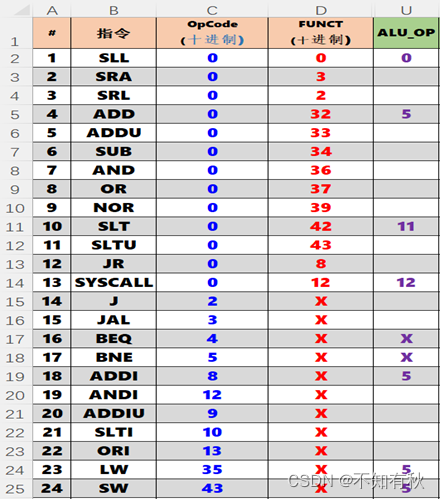 | | A | B | C | D | U |
|---|---|---|---|---|---|
| 1 | # | 指令 | OpCode (十进制) | FUNCT (十进制) | ALU_OP |
| 2 | 1 | SLL | 0 | 0 | 0 |
| 3 | 2 | SRA | 0 | 3 | |
| 4 | 3 | SRL | 0 | 2 | |
| 5 | 4 | ADD | 0 | 32 | 5 |
| 6 | 5 | ADDU | 0 | 33 | |
| 7 | 6 | SUB | 0 | 34 | |
| 8 | 7 | AND | 0 | 36 | |
| 9 | 8 | OR | 0 | 37 | |
| 10 | 9 | NOR | 0 | 39 | |
| 11 | 10 | SLT | 0 | 42 | 11 |
| 12 | 11 | SLTU | 0 | 43 | |
| 13 | 12 | JR | 0 | 8 | |
| 14 | 13 | SYSCALL | 0 | 12 | 12 |
| 15 | 14 | J | 2 | X | |
| 16 | 15 | JAL | 3 | X | |
| 17 | 16 | BEQ | 4 | X | X |
| 18 | 17 | BNE | 5 | X | X |
| 19 | 18 | ADDI | 8 | X | 5 |
| 20 | 19 | ANDI | 12 | X | |
| 21 | 20 | ADDIU | 9 | X | |
| 22 | 21 | SLTI | 10 | X | |
| 23 | 22 | ORI | 13 | X | |
| 24 | 23 | LW | 35 | X | 5 |
| 25 | 24 | SW | 43 | X | 5 |

CSDN @不知有秋